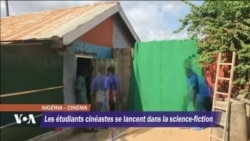 NIGÉRIA - CINÉMA

VOA

Les étudiants cinéastes se lancent dans la science-fiction